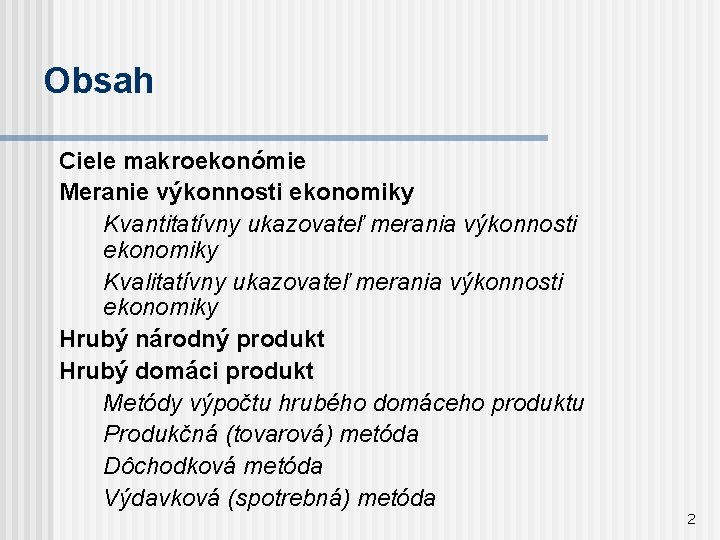 Obsah

Ciele makroekonómie
Meranie výkonnosti ekonomiky
Kvantitatívny ukazovateľ merania výkonnosti ekonomiky
Kvalitatívny ukazovateľ merania výkonnosti ekonomiky
Hrubý národný produkt
Hrubý domáci produkt
Metódy výpočtu hrubého domáceho produktu
Produkčná (tovarová) metóda
Dôchodková metóda
Výdavková (spotrebná) metóda

2